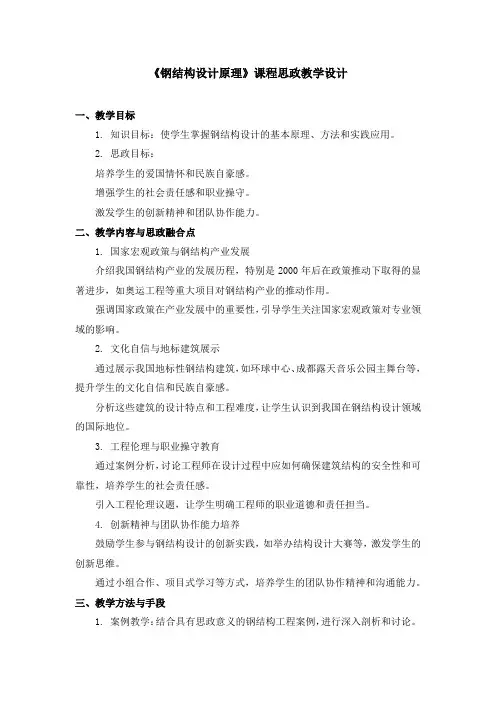 《钢结构设计原理》课程思政教学设计

一、教学目标

1. 知识目标：使学生掌握钢结构设计的基本原理、方法和实践应用。

2. 思政目标：

培养学生的爱国情怀和民族自豪感。

增强学生的社会责任感和职业操守。

激发学生的创新精神和团队协作能力。

二、教学内容与思政融合点

1. 国家宏观政策与钢结构产业发展

介绍我国钢结构产业的发展历程，特别是 2000 年后在政策推动下取得的显著进步，如奥运工程等重大项目对钢结构产业的推动作用。

强调国家政策在产业发展中的重要性，引导学生关注国家宏观政策对专业领域的影响。

2. 文化自信与地标建筑展示

通过展示我国地标性钢结构建筑，如环球中心、成都露天音乐公园主舞台等，提升学生的文化自信和民族自豪感。

分析这些建筑的设计特点和工程难度，让学生认识到我国在钢结构设计领域的国际地位。

3. 工程伦理与职业操守教育

通过案例分析，讨论工程师在设计过程中应如何确保建筑结构的安全性和可靠性，培养学生的社会责任感。

引入工程伦理议题，让学生明确工程师的职业道德和责任担当。

4. 创新精神与团队协作能力培养

鼓励学生参与钢结构设计的创新实践，如举办结构设计大赛等，激发学生的创新思维。

通过小组合作、项目式学习等方式，培养学生的团队协作精神和沟通能力。

三、教学方法与手段

1. 案例教学：结合具有思政意义的钢结构工程案例，进行深入剖析和讨论。